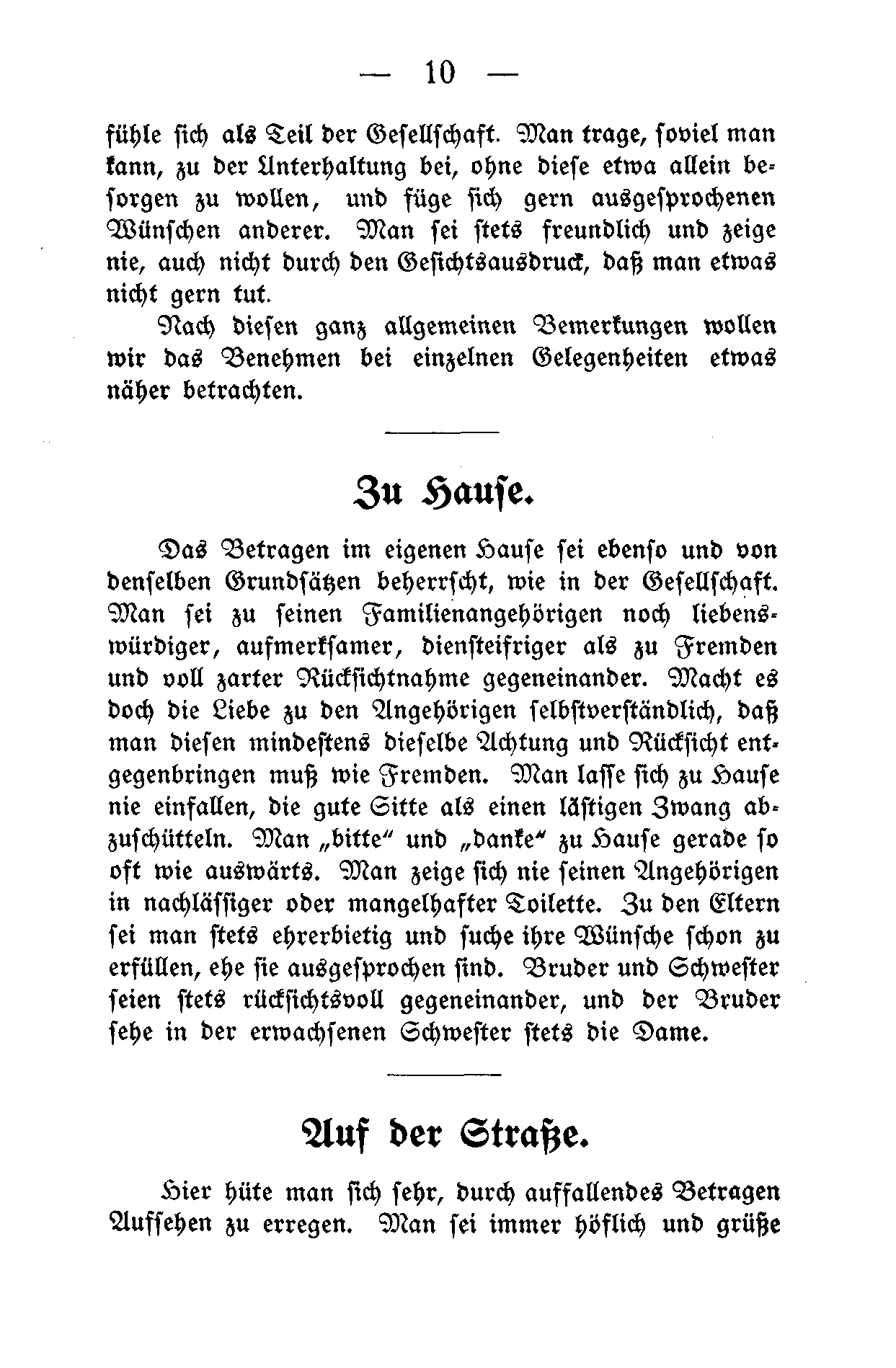 — 10 —

fühle sich als Teil der Gesellschaft. Man trage, soviel man kann, zu der Unterhaltung bei, ohne diese etwa allein besorgen zu wollen, und füge sich gern ausgesprochenen Wünschen anderer. Man sei stets freundlich und zeige nie, auch nicht durch den Gesichtsausdruck, daß man etwas nicht gern tut.

Nach diesen ganz allgemeinen Bemerkungen wollen wir das Benehmen bei einzelnen Gelegenheiten etwas näher betrachten.

Zu Hause.

Das Betragen im eigenen Hause sei ebenso und von denselben Grundsätzen beherrscht, wie in der Gesellschaft. Man sei zu seinen Familienangehörigen noch liebenswürdiger, aufmerksamer, diensteifriger als zu Fremden und voll zarter Rücksichtnahme gegeneinander. Macht es doch die Liebe zu den Angehörigen selbstverständlich, daß man diesen mindestens dieselbe Achtung und Rücksicht entgegenbringen muß wie Fremden. Man lasse sich zu Hause nie einfallen, die gute Sitte als einen lästigen Zwang abzuschütteln. Man „bitte“ und „danke“ zu Hause gerade so oft wie auswärts. Man zeige sich nie seinen Angehörigen in nachlässiger oder mangelhafter Toilette. Zu den Eltern sei man stets ehrerbietig und suche ihre Wünsche schon zu erfüllen, ehe sie ausgesprochen sind. Bruder und Schwester seien stets rücksichtsvoll gegeneinander, und der Bruder sehe in der erwachsenen Schwester stets die Dame.

Auf der Straße.

Hier hüte man sich sehr, durch auffallendes Betragen Aufsehen zu erregen. Man sei immer höflich und grüße